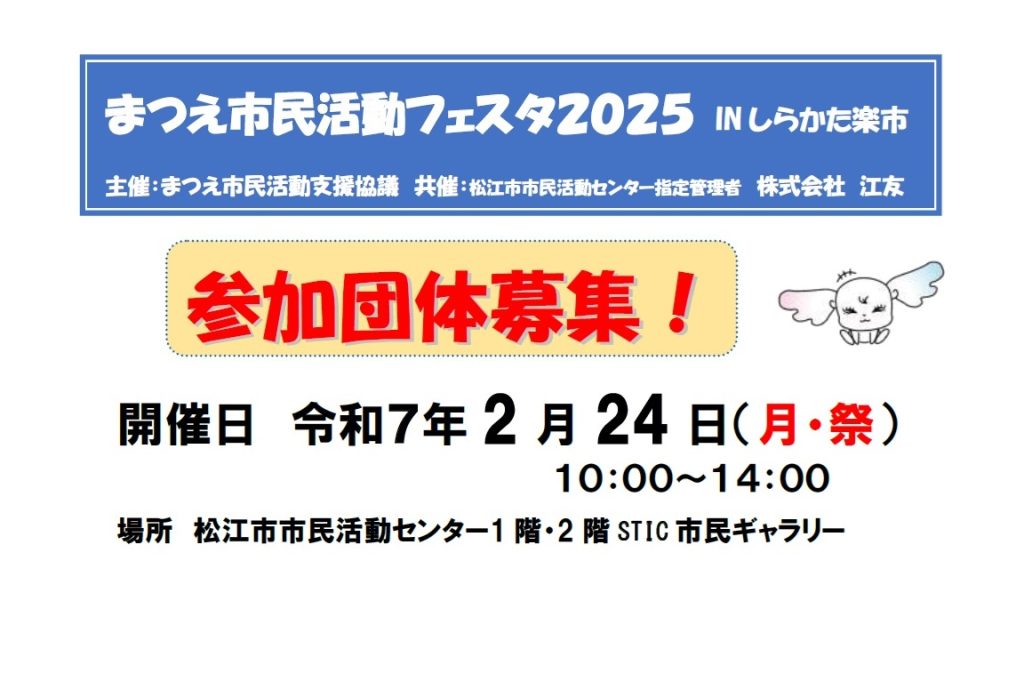 まつえ市民活動フェスタ2025 INしらかた楽市

主催：まつえ市民活動支援協議 共催：松江市市民活動センター指定管理者 株式会社 江友

参加団体募集！

開催日 令和7年 2 月 24 日（月・祭）
10:00～14:00

場所 松江市市民活動センター1 階・2 階 STIC 市民ギャラリー